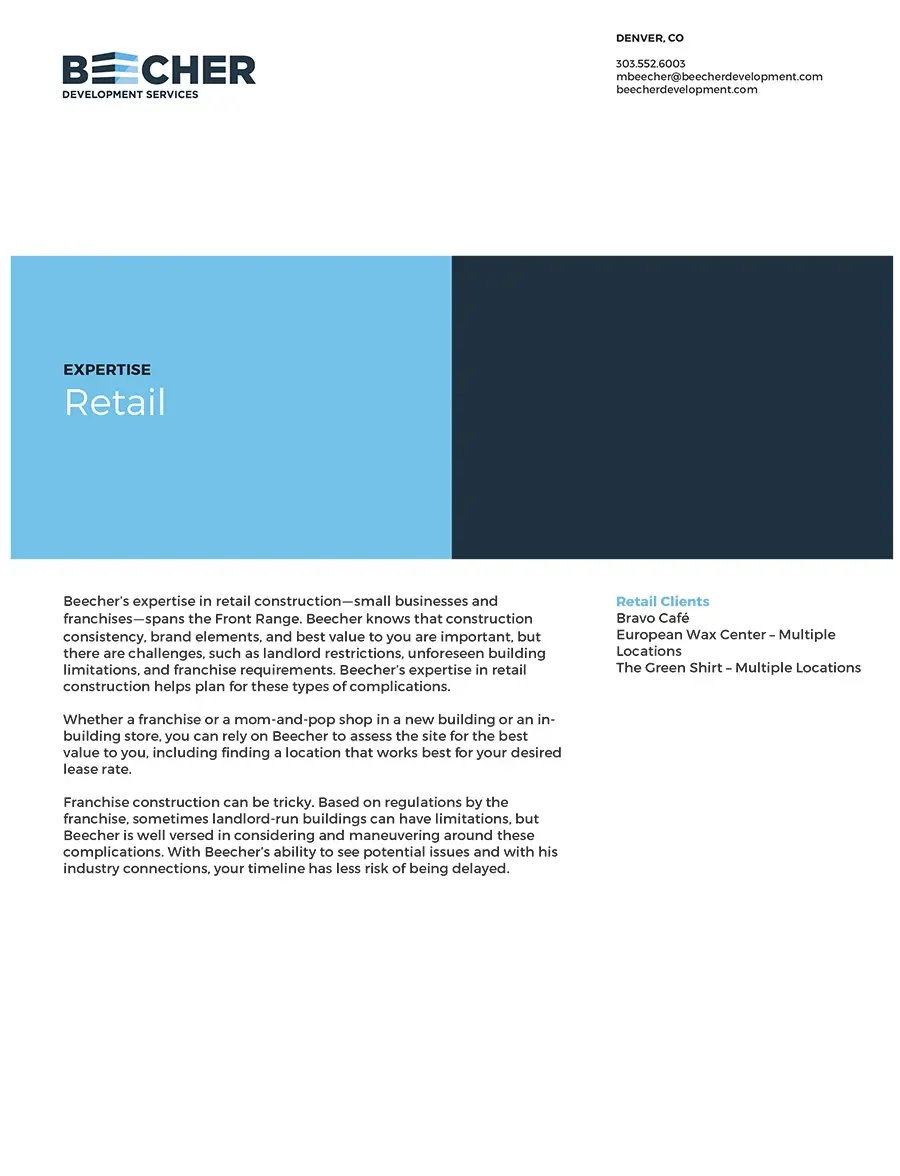 BEECHER
DEVELOPMENT SERVICES

DENVER, CO

303.552.6003
mbeecher@beecherdevelopment.com
beecherdevelopment.com

EXPERTISE
Retail

Beecher's expertise in retail construction—small businesses and franchises—spans the Front Range. Beecher knows that construction consistency, brand elements, and best value to you are important, but there are challenges, such as landlord restrictions, unforeseen building limitations, and franchise requirements. Beecher's expertise in retail construction helps plan for these types of complications.

Whether a franchise or a mom-and-pop shop in a new building or an in-building store, you can rely on Beecher to assess the site for the best value to you, including finding a location that works best for your desired lease rate.

Franchise construction can be tricky. Based on regulations by the franchise, sometimes landlord-run buildings can have limitations, but Beecher is well versed in considering and maneuvering around these complications. With Beecher's ability to see potential issues and with his industry connections, your timeline has less risk of being delayed.

Retail Clients
Bravo Café
European Wax Center – Multiple Locations
The Green Shirt – Multiple Locations